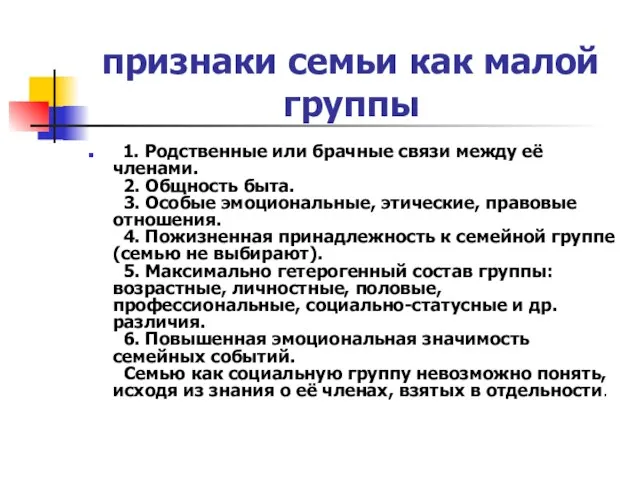 признаки семьи как малой группы

1. Родственные или брачные связи между её членами.
2. Общность быта.
3. Особые эмоциональные, этические, правовые отношения.
4. Пожизненная принадлежность к семейной группе (семью не выбирают).
5. Максимально гетерогенный состав группы: возрастные, личностные, половые, профессиональные, социально-статусные и др. различия.
6. Повышенная эмоциональная значимость семейных событий.
Семью как социальную группу невозможно понять, исходя из знания о её членах, взятых в отдельности.